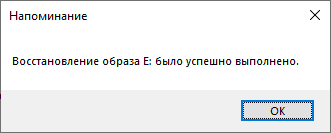 Напоминание

Восстановление образа E: было успешно выполнено.

OK